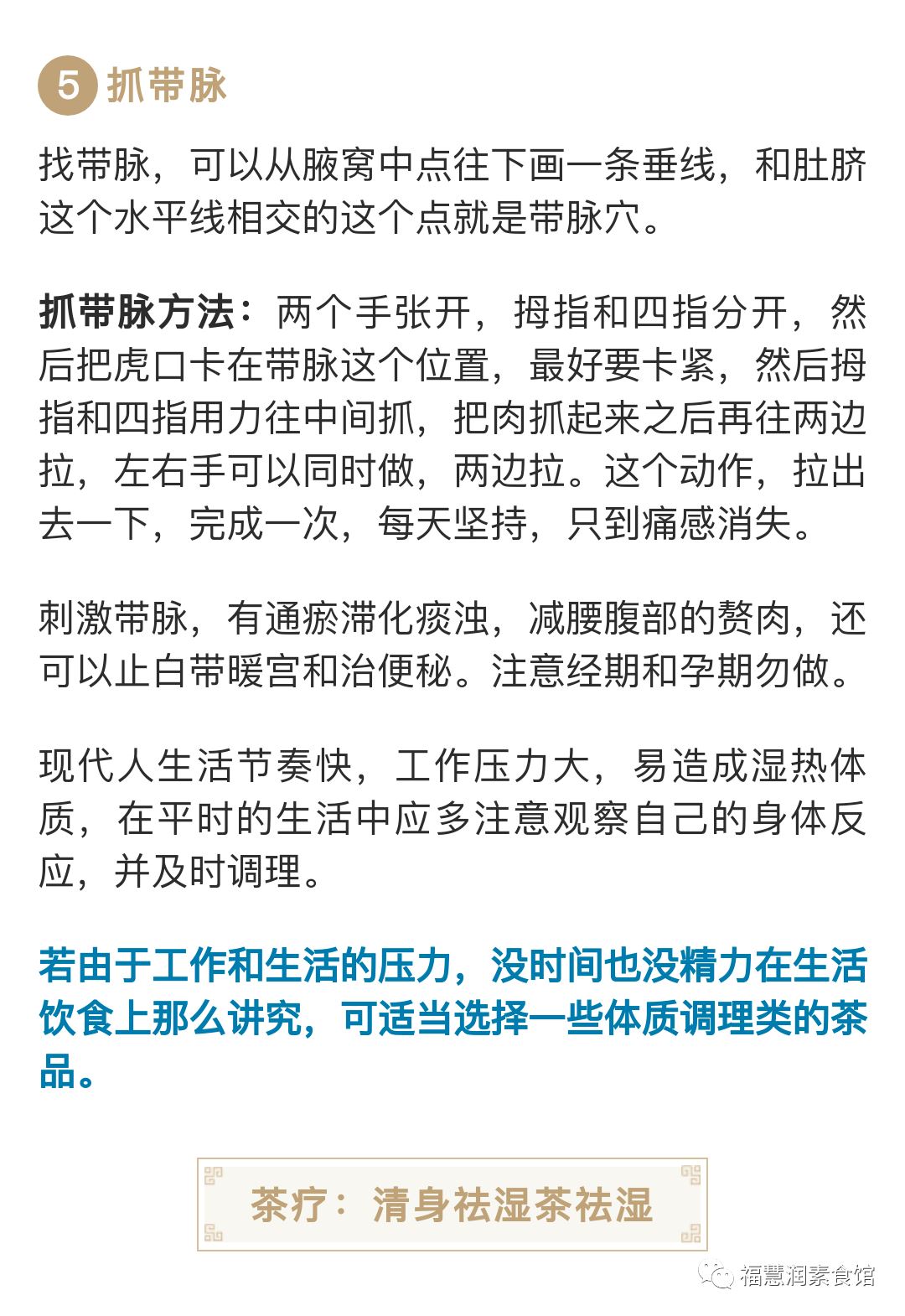 5 抓带脉

找带脉，可以从腋窝中点往下画一条垂线，和肚脐这个水平线相交的这个点就是带脉穴。

抓带脉方法：两个手张开，拇指和四指分开，然后把虎口卡在带脉这个位置，最好要卡紧，然后拇指和四指用力往中间抓，把肉抓起来之后再往两边拉，左右手可以同时做，两边拉。这个动作，拉出去一下，完成一次，每天坚持，只到痛感消失。

刺激带脉，有通瘀滞化痰浊，减腰腹部的赘肉，还可以止白带暖宫和治便秘。注意经期和孕期勿做。

现代人生活节奏快，工作压力大，易造成湿热体质，在平时的生活中应多注意观察自己的身体反应，并及时调理。

若由于工作和生活的压力，没时间也没精力在生活饮食上那么讲究，可适当选择一些体质调理类的茶品。

茶疗：清身祛湿茶祛湿

福慧润素食馆